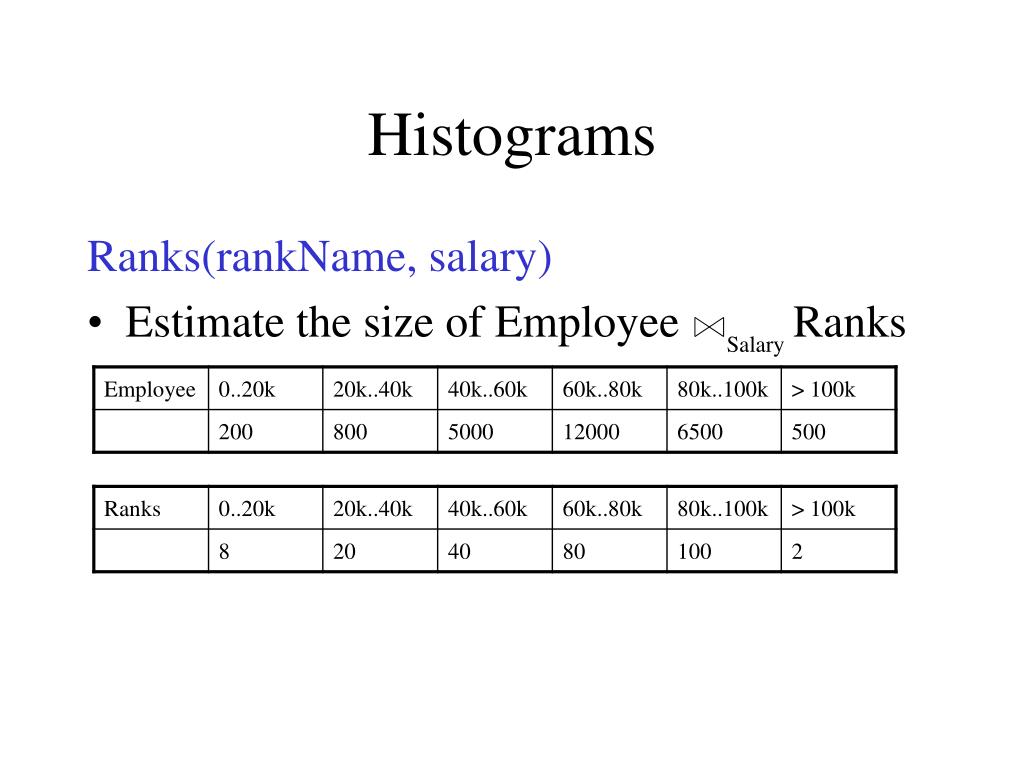 Histograms

Ranks(rankName, salary)

• Estimate the size of Employee $\bowtie_{Salary}$ Ranks

| Employee | 0..20k | 20k..40k | 40k..60k | 60k..80k | 80k..100k | > 100k |
|---|---|---|---|---|---|---|
| | 200 | 800 | 5000 | 12000 | 6500 | 500 |

| Ranks | 0..20k | 20k..40k | 40k..60k | 60k..80k | 80k..100k | > 100k |
|---|---|---|---|---|---|---|
| | 8 | 20 | 40 | 80 | 100 | 2 |